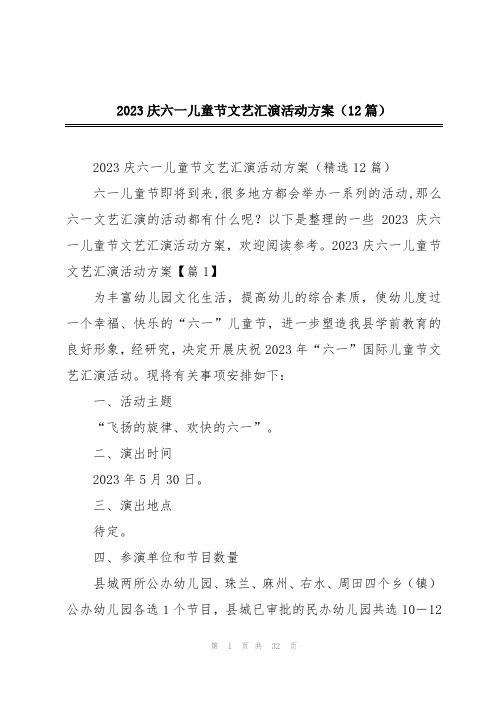 2023 庆六一儿童节文艺汇演活动方案（12 篇）

2023 庆六一儿童节文艺汇演活动方案（精选 12 篇）

六一儿童节即将到来,很多地方都会举办一系列的活动,那么六一文艺汇演的活动都有什么呢？以下是整理的一些 2023 庆六一儿童节文艺汇演活动方案，欢迎阅读参考。2023 庆六一儿童节文艺汇演活动方案【篇 1】

为丰富幼儿园文化生活，提高幼儿的综合素质，使幼儿度过一个幸福、快乐的“六一”儿童节，进一步塑造我县学前教育的良好形象，经研究，决定开展庆祝 2023 年“六一”国际儿童节文艺汇演活动。现将有关事项安排如下：

一、活动主题

“飞扬的旋律、欢快的六一”。

二、演出时间

2023 年 5 月 30 日。

三、演出地点

待定。

四、参演单位和节目数量

县城两所公办幼儿园、珠兰、麻州、右水、周田四个乡（镇）公办幼儿园各选 1 个节目，县城已审批的民办幼儿园共选 10—12

第 1 页 共 32 页